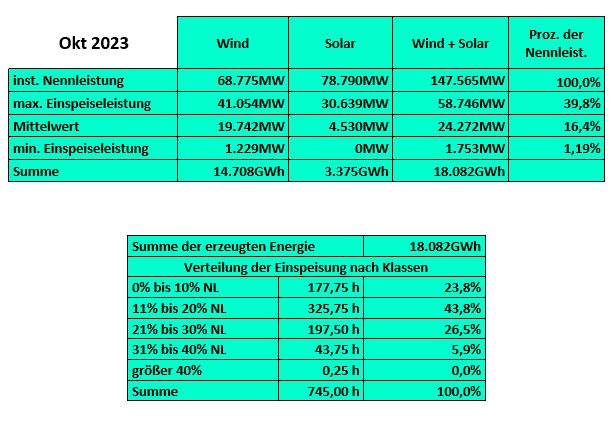 | Okt 2023 | Wind | Solar | Wind + Solar | Proz. der Nennleist. |
|---|---|---|---|---|
| inst. Nennleistung | 68.775MW | 78.790MW | 147.565MW | 100,0% |
| max. Einspeiseleistung | 41.054MW | 30.639MW | 58.746MW | 39,8% |
| Mittelwert | 19.742MW | 4.530MW | 24.272MW | 16,4% |
| min. Einspeiseleistung | 1.229MW | 0MW | 1.753MW | 1,19% |
| Summe | 14.708GWh | 3.375GWh | 18.082GWh | |

| Summe der erzeugten Energie | | 18.082GWh |
|---|---|---|
| Verteilung der Einspeisung nach Klassen | | |
| 0% bis 10% NL | 177,75 h | 23,8% |
| 11% bis 20% NL | 325,75 h | 43,8% |
| 21% bis 30% NL | 197,50 h | 26,5% |
| 31% bis 40% NL | 43,75 h | 5,9% |
| größer 40% | 0,25 h | 0,0% |
| Summe | 745,00 h | 100,0% |